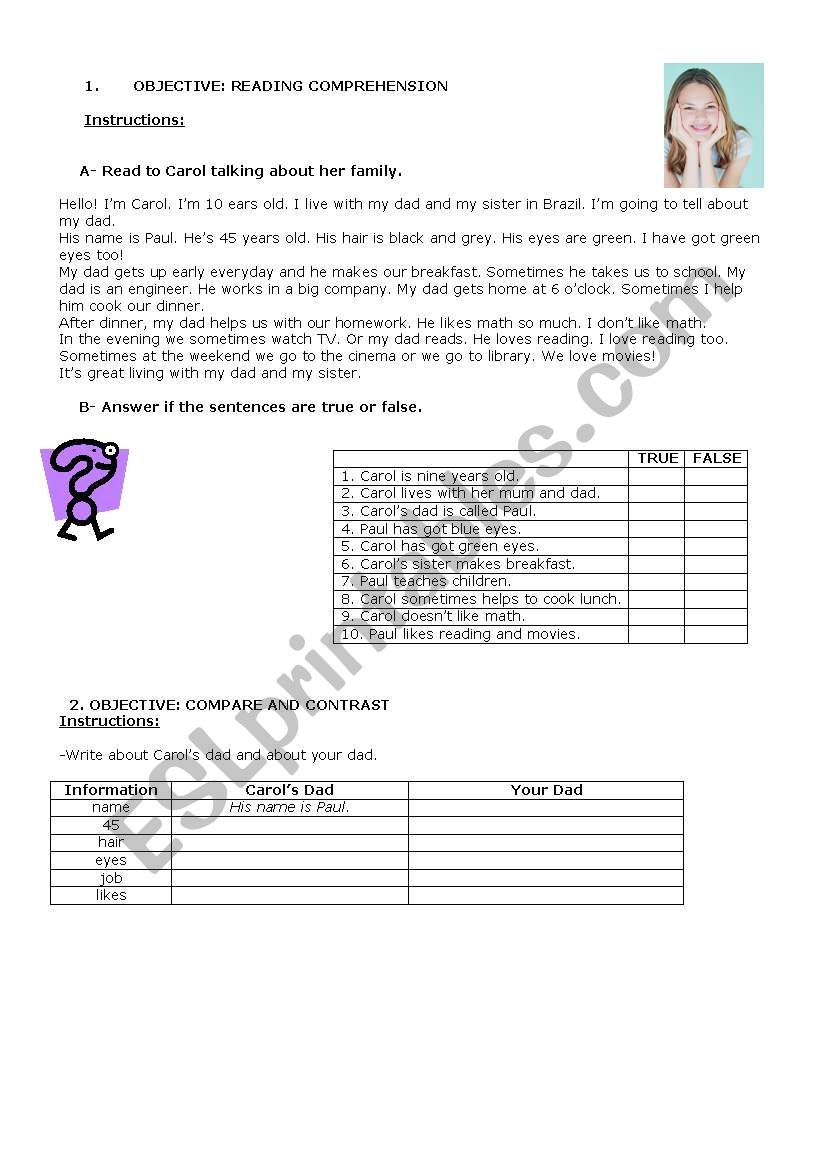 1. OBJECTIVE: READING COMPREHENSION

Instructions:

A- Read to Carol talking about her family.

Hello! I'm Carol. I'm 10 ears old. I live with my dad and my sister in Brazil. I'm going to tell about my dad.
His name is Paul. He's 45 years old. His hair is black and grey. His eyes are green. I have got green eyes too!
My dad gets up early everyday and he makes our breakfast. Sometimes he takes us to school. My dad is an engineer. He works in a big company. My dad gets home at 6 o'clock. Sometimes I help him cook our dinner.
After dinner, my dad helps us with our homework. He likes math so much. I don't like math.
In the evening we sometimes watch TV. Or my dad reads. He loves reading. I love reading too.
Sometimes at the weekend we go to the cinema or we go to library. We love movies!
It's great living with my dad and my sister.

B- Answer if the sentences are true or false.

| | TRUE | FALSE |
|---|---|---|
| 1. Carol is nine years old. | | |
| 2. Carol lives with her mum and dad. | | |
| 3. Carol's dad is called Paul. | | |
| 4. Paul has got blue eyes. | | |
| 5. Carol has got green eyes. | | |
| 6. Carol's sister makes breakfast. | | |
| 7. Paul teaches children. | | |
| 8. Carol sometimes helps to cook lunch. | | |
| 9. Carol doesn't like math. | | |
| 10. Paul likes reading and movies. | | |

2. OBJECTIVE: COMPARE AND CONTRAST
Instructions:

-Write about Carol's dad and about your dad.

| Information | Carol's Dad | Your Dad |
|---|---|---|
| name | His name is Paul. | |
| 45 | | |
| hair | | |
| eyes | | |
| job | | |
| likes | | |

ESLprintables.com